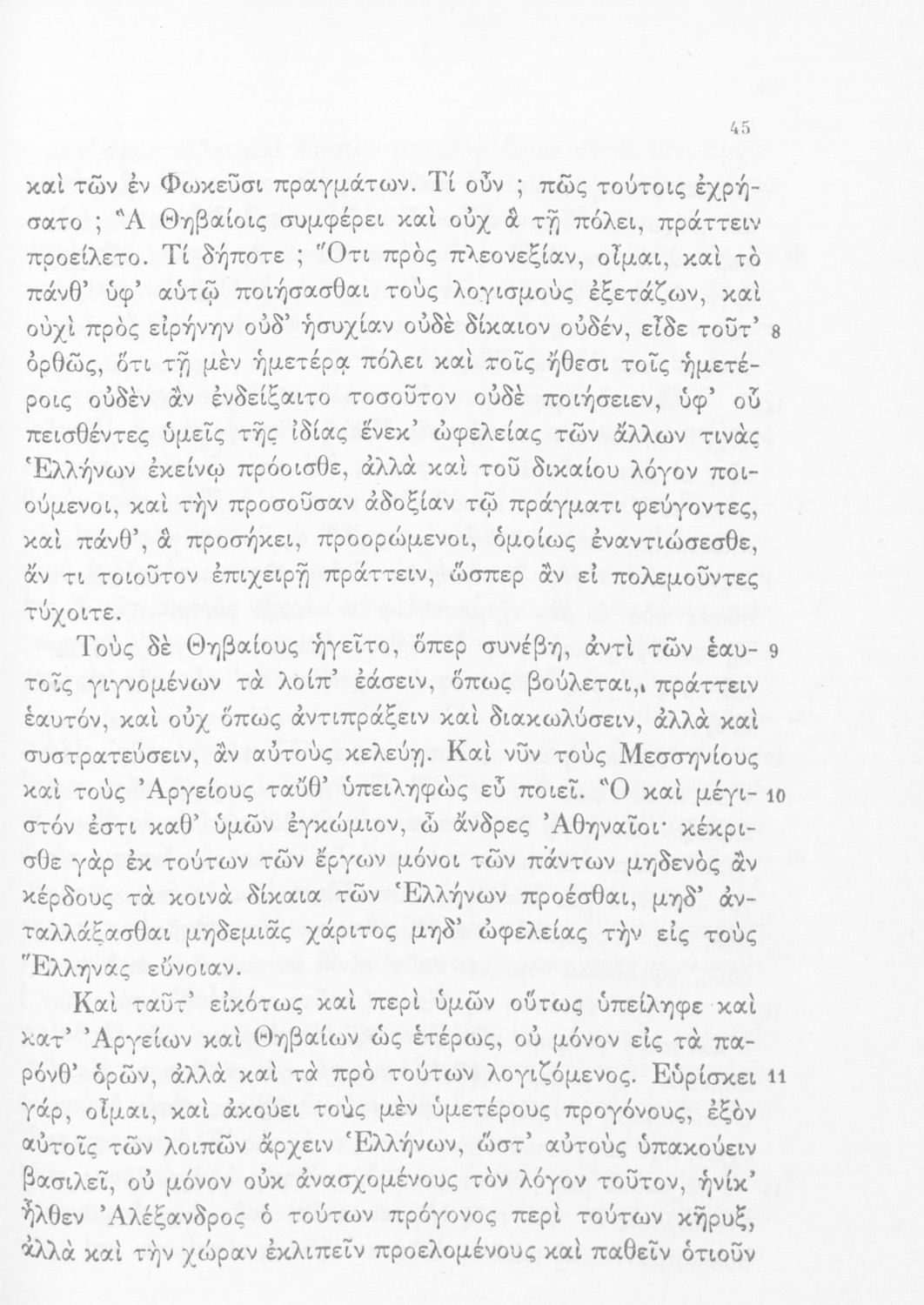 45

καὶ τῶν ἐν Φωκεῦσι πραγμάτων. Τί οὖν ; πῶς τούτοις ἐχρήσατο ; Ἃ Θηβαίοις συμφέρει καὶ οὐχ ἃ τῇ πόλει, πράττειν προείλετο. Τί δήποτε ; Ὅτι πρὸς πλεονεξίαν, οἶμαι, καὶ τὸ πάνθ' ὑφ' αὑτῷ ποιήσασθαι τοὺς λογισμοὺς ἐξετάζων, καὶ οὐχὶ πρὸς εἰρήνην οὐδ' ἡσυχίαν οὐδὲ δίκαιον οὐδέν, εἶδε τοῦτ' 8 ὀρθῶς, ὅτι τῇ μὲν ἡμετέρᾳ πόλει καὶ τοῖς ἤθεσι τοῖς ἡμετέροις οὐδὲν ἂν ἐνδείξαιτο τοσοῦτον οὐδὲ ποιήσειεν, ὑφ' οὗ πεισθέντες ὑμεῖς τῆς ἰδίας ἕνεκ' ὠφελείας τῶν ἄλλων τινὰς Ἑλλήνων ἐκείνῳ πρόοισθε, ἀλλὰ καὶ τοῦ δικαίου λόγον ποιούμενοι, καὶ τὴν προσοῦσαν ἀδοξίαν τῷ πράγματι φεύγοντες, καὶ πάνθ', ἃ προσήκει, προορώμενοι, ὁμοίως ἐναντιώσεσθε, ἄν τι τοιοῦτον ἐπιχειρῇ πράττειν, ὥσπερ ἂν εἰ πολεμοῦντες τύχοιτε.

Τοὺς δὲ Θηβαίους ἡγεῖτο, ὅπερ συνέβη, ἀντὶ τῶν ἑαυ- 9 τοῖς γιγνομένων τὰ λοίπ' ἐάσειν, ὅπως βούλεται, πράττειν ἑαυτόν, καὶ οὐχ ὅπως ἀντιπράξειν καὶ διακωλύσειν, ἀλλὰ καὶ συστρατεύσειν, ἂν αὐτοὺς κελεύῃ. Καὶ νῦν τοὺς Μεσσηνίους καὶ τοὺς Ἀργείους ταὔθ' ὑπειληφὼς εὖ ποιεῖ. Ὃ καὶ μέγι- 10 στόν ἐστι καθ' ὑμῶν ἐγκώμιον, ὦ ἄνδρες Ἀθηναῖοι· κέκρισθε γὰρ ἐκ τούτων τῶν ἔργων μόνοι τῶν πάντων μηδενὸς ἂν κέρδους τὰ κοινὰ δίκαια τῶν Ἑλλήνων προέσθαι, μηδ' ἀνταλλάξασθαι μηδεμιᾶς χάριτος μηδ' ὠφελείας τὴν εἰς τοὺς Ἕλληνας εὔνοιαν.

Καὶ ταῦτ' εἰκότως καὶ περὶ ὑμῶν οὕτως ὑπείληφε καὶ κατ' Ἀργείων καὶ Θηβαίων ὡς ἑτέρως, οὐ μόνον εἰς τὰ παρόνθ' ὁρῶν, ἀλλὰ καὶ τὰ πρὸ τούτων λογιζόμενος. Εὑρίσκει 11 γάρ, οἶμαι, καὶ ἀκούει τοὺς μὲν ὑμετέρους προγόνους, ἐξὸν αὐτοῖς τῶν λοιπῶν ἄρχειν Ἑλλήνων, ὥστ' αὐτοὺς ὑπακούειν βασιλεῖ, οὐ μόνον οὐκ ἀνασχομένους τὸν λόγον τοῦτον, ἡνίκ' ἦλθεν Ἀλέξανδρος ὁ τούτων πρόγονος περὶ τούτων κῆρυξ, ἀλλὰ καὶ τὴν χώραν ἐκλιπεῖν προελομένους καὶ παθεῖν ὁτιοῦν